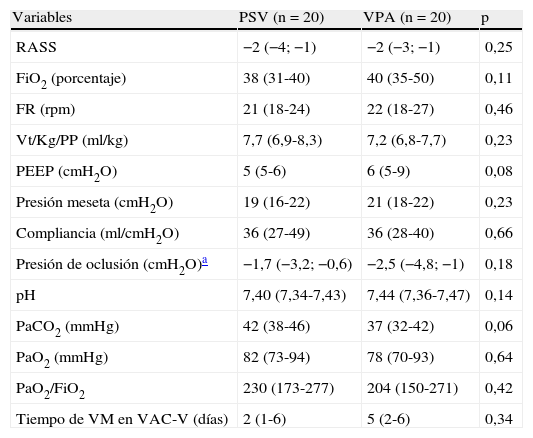 | Variables | PSV (n = 20) | VPA (n = 20) | p |
|---|---|---|---|
| RASS | −2 (−4; −1) | −2 (−3; −1) | 0,25 |
| $FiO_2$ (porcentaje) | 38 (31-40) | 40 (35-50) | 0,11 |
| FR (rpm) | 21 (18-24) | 22 (18-27) | 0,46 |
| Vt/Kg/PP (ml/kg) | 7,7 (6,9-8,3) | 7,2 (6,8-7,7) | 0,23 |
| PEEP ($cmH_2O$) | 5 (5-6) | 6 (5-9) | 0,08 |
| Presión meseta ($cmH_2O$) | 19 (16-22) | 21 (18-22) | 0,23 |
| Compliancia ($ml/cmH_2O$) | 36 (27-49) | 36 (28-40) | 0,66 |
| Presión de oclusión ($cmH_2O$)$^a$ | −1,7 (−3,2; −0,6) | −2,5 (−4,8; −1) | 0,18 |
| pH | 7,40 (7,34-7,43) | 7,44 (7,36-7,47) | 0,14 |
| $PaCO_2$ (mmHg) | 42 (38-46) | 37 (32-42) | 0,06 |
| $PaO_2$ (mmHg) | 82 (73-94) | 78 (70-93) | 0,64 |
| $PaO_2/FiO_2$ | 230 (173-277) | 204 (150-271) | 0,42 |
| Tiempo de VM en VAC-V (días) | 2 (1-6) | 5 (2-6) | 0,34 |